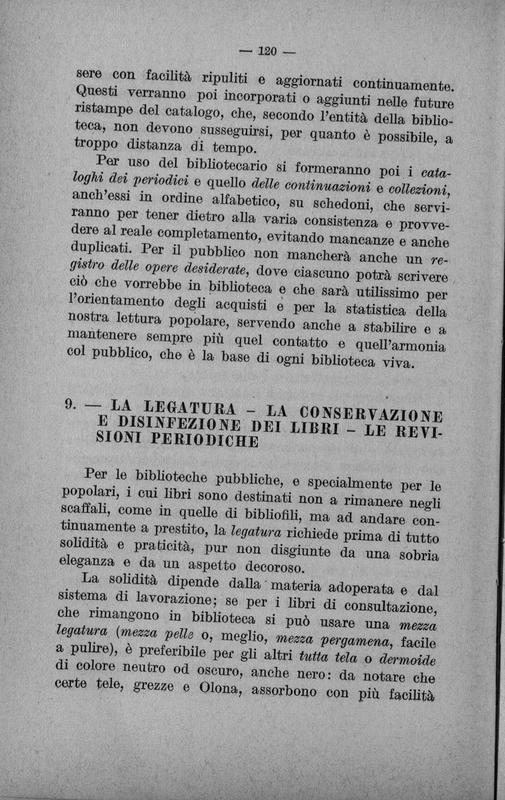 — 120 —

sere con facilità ripuliti e aggiornati continuamente. Questi verranno poi incorporati o aggiunti nelle future ristampe del catalogo, che, secondo l'entità della biblioteca, non devono susseguirsi, per quanto è possibile, a troppo distanza di tempo.

Per uso del bibliotecario si formeranno poi i cataloghi dei periodici e quello delle continuazioni e collezioni, anch'essi in ordine alfabetico, su schedoni, che serviranno per tener dietro alla varia consistenza e provvedere al reale completamento, evitando mancanze e anche duplicati. Per il pubblico non mancherà anche un registro delle opere desiderate, dove ciascuno potrà scrivere ciò che vorrebbe in biblioteca e che sarà utilissimo per l'orientamento degli acquisti e per la statistica della nostra lettura popolare, servendo anche a stabilire e a mantenere sempre più quel contatto e quell'armonia col pubblico, che è la base di ogni biblioteca viva.

9. — LA LEGATURA - LA CONSERVAZIONE E DISINFEZIONE DEI LIBRI - LE REVISIONI PERIODICHE

Per le biblioteche pubbliche, e specialmente per le popolari, i cui libri sono destinati non a rimanere negli scaffali, come in quelle di bibliofili, ma ad andare continuamente a prestito, la legatura richiede prima di tutto solidità e praticità, pur non disgiunte da una sobria eleganza e da un aspetto decoroso.

La solidità dipende dalla materia adoperata e dal sistema di lavorazione; se per i libri di consultazione, che rimangono in biblioteca si può usare una mezza legatura (mezza pelle o, meglio, mezza pergamena, facile a pulire), è preferibile per gli altri tutta tela o dermoide di colore neutro od oscuro, anche nero: da notare che certe tele, grezze e Olona, assorbono con più facilità